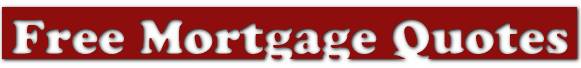 Free Mortgage Quotes